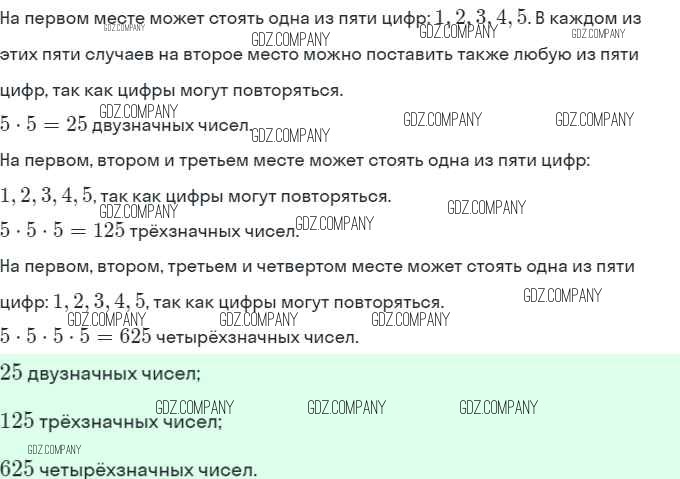 На первом месте может стоять одна из пяти цифр: $1, 2, 3, 4, 5$. В каждом из этих пяти случаев на второе место можно поставить также любую из пяти цифр, так как цифры могут повторяться.

$5 \cdot 5 = 25$ двузначных чисел.

На первом, втором и третьем месте может стоять одна из пяти цифр: $1, 2, 3, 4, 5$, так как цифры могут повторяться.

$5 \cdot 5 \cdot 5 = 125$ трёхзначных чисел.

На первом, втором, третьем и четвертом месте может стоять одна из пяти цифр: $1, 2, 3, 4, 5$, так как цифры могут повторяться.

$5 \cdot 5 \cdot 5 \cdot 5 = 625$ четырёхзначных чисел.

$25$ двузначных чисел;

$125$ трёхзначных чисел;

$625$ четырёхзначных чисел.

GDZ.COMPANY